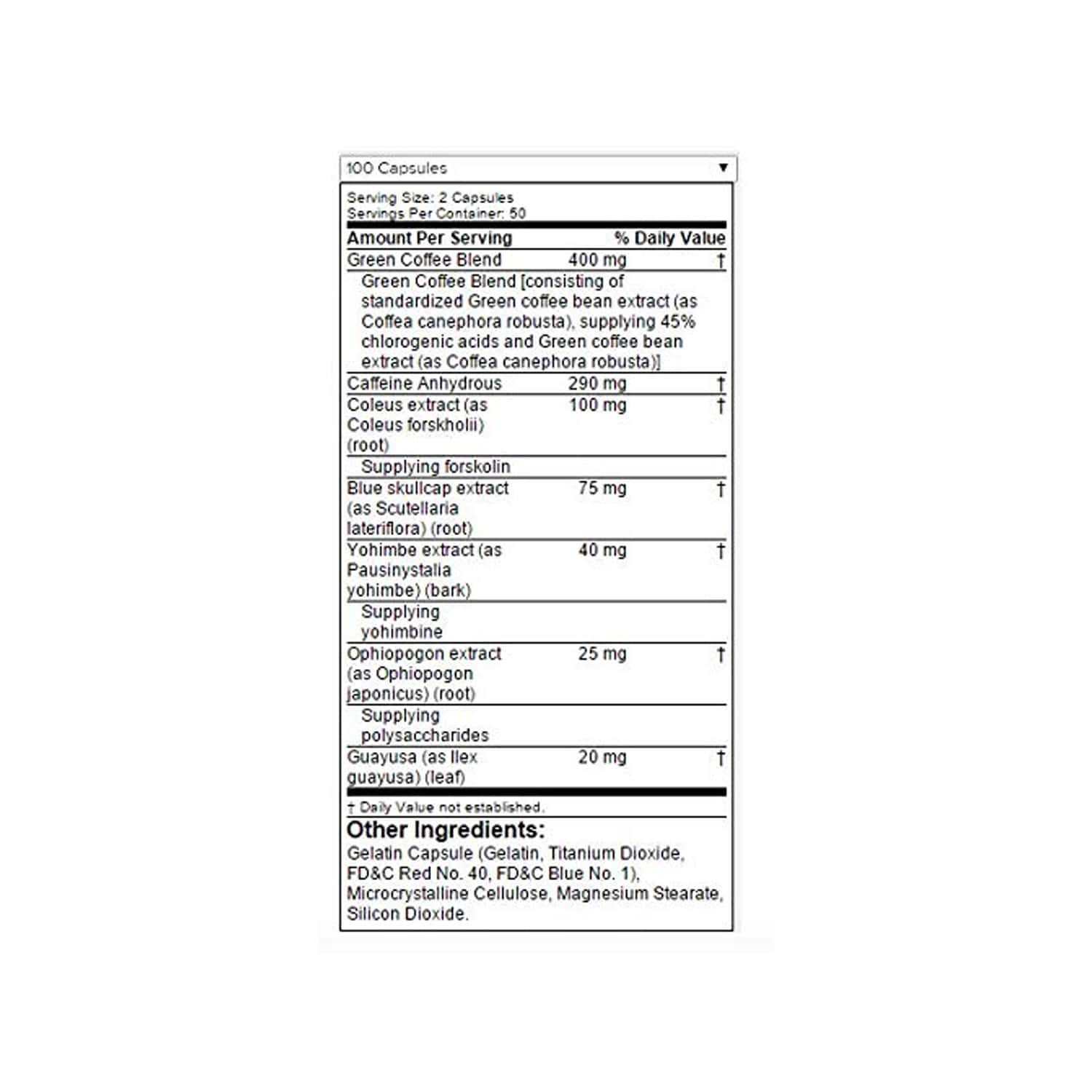 100 Capsules ▼

Serving Size: 2 Capsules
Servings Per Container: 50

| Amount Per Serving | | % Daily Value |
|---|---|---|
| Green Coffee Blend | 400 mg | † |
| Green Coffee Blend [consisting of standardized Green coffee bean extract (as Coffea canephora robusta), supplying 45% chlorogenic acids and Green coffee bean extract (as Coffea canephora robusta)] | | |
| Caffeine Anhydrous | 290 mg | † |
| Coleus extract (as Coleus forskholii) (root) | 100 mg | † |
| Supplying forskolin | | |
| Blue skullcap extract (as Scutellaria lateriflora) (root) | 75 mg | † |
| Yohimbe extract (as Pausinystalia yohimbe) (bark) | 40 mg | † |
| Supplying yohimbine | | |
| Ophiopogon extract (as Ophiopogon japonicus) (root) | 25 mg | † |
| Supplying polysaccharides | | |
| Guayusa (as Ilex guayusa) (leaf) | 20 mg | † |

† Daily Value not established.

Other Ingredients:
Gelatin Capsule (Gelatin, Titanium Dioxide, FD&C Red No. 40, FD&C Blue No. 1), Microcrystalline Cellulose, Magnesium Stearate, Silicon Dioxide.